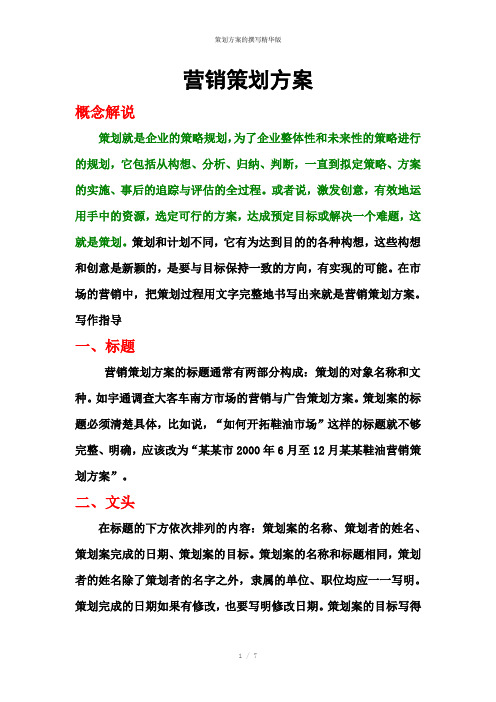 策划方案的撰写精华版

营销策划方案

概念解说

策划就是企业的策略规划，为了企业整体性和未来性的策略进行的规划，它包括从构想、分析、归纳、判断，一直到拟定策略、方案的实施、事后的追踪与评估的全过程。或者说，激发创意，有效地运用手中的资源，选定可行的方案，达成预定目标或解决一个难题，这就是策划。策划和计划不同，它有为达到目的的各种构想，这些构想和创意是新颖的，是要与目标保持一致的方向，有实现的可能。在市场的营销中，把策划过程用文字完整地书写出来就是营销策划方案。

写作指导

一、标题

营销策划方案的标题通常有两部分构成：策划的对象名称和文种。如宇通调查大客车南方市场的营销与广告策划方案。策划案的标题必须清楚具体，比如说，“如何开拓鞋油市场”这样的标题就不够完整、明确，应该改为“某某市 2000 年 6 月至 12 月某某鞋油营销策划方案”。

二、文头

在标题的下方依次排列的内容：策划案的名称、策划者的姓名、策划案完成的日期、策划案的目标。策划案的名称和标题相同，策划者的姓名除了策划者的名字之外，隶属的单位、职位均应一一写明。策划完成的日期如果有修改，也要写明修改日期。策划案的目标写得

1 / 7